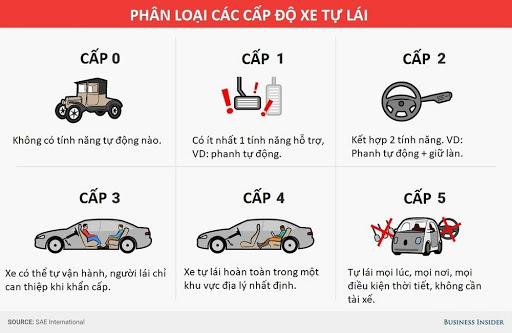 PHÂN LOẠI CÁC CẤP ĐỘ XE TỰ LÁI

CẤP 0

Không có tính năng tự động nào.

CẤP 1

Có ít nhất 1 tính năng hỗ trợ, VD: phanh tự động.

CẤP 2

Kết hợp 2 tính năng. VD: Phanh tự động + giữ làn.

CẤP 3

Xe có thể tự vận hành, người lái chỉ can thiệp khi khẩn cấp.

CẤP 4

Xe tự lái hoàn toàn trong một khu vực địa lý nhất định.

CẤP 5

Tự lái mọi lúc, mọi nơi, mọi điều kiện thời tiết, không cần tài xế.

SOURCE: SAE International

BUSINESS INSIDER